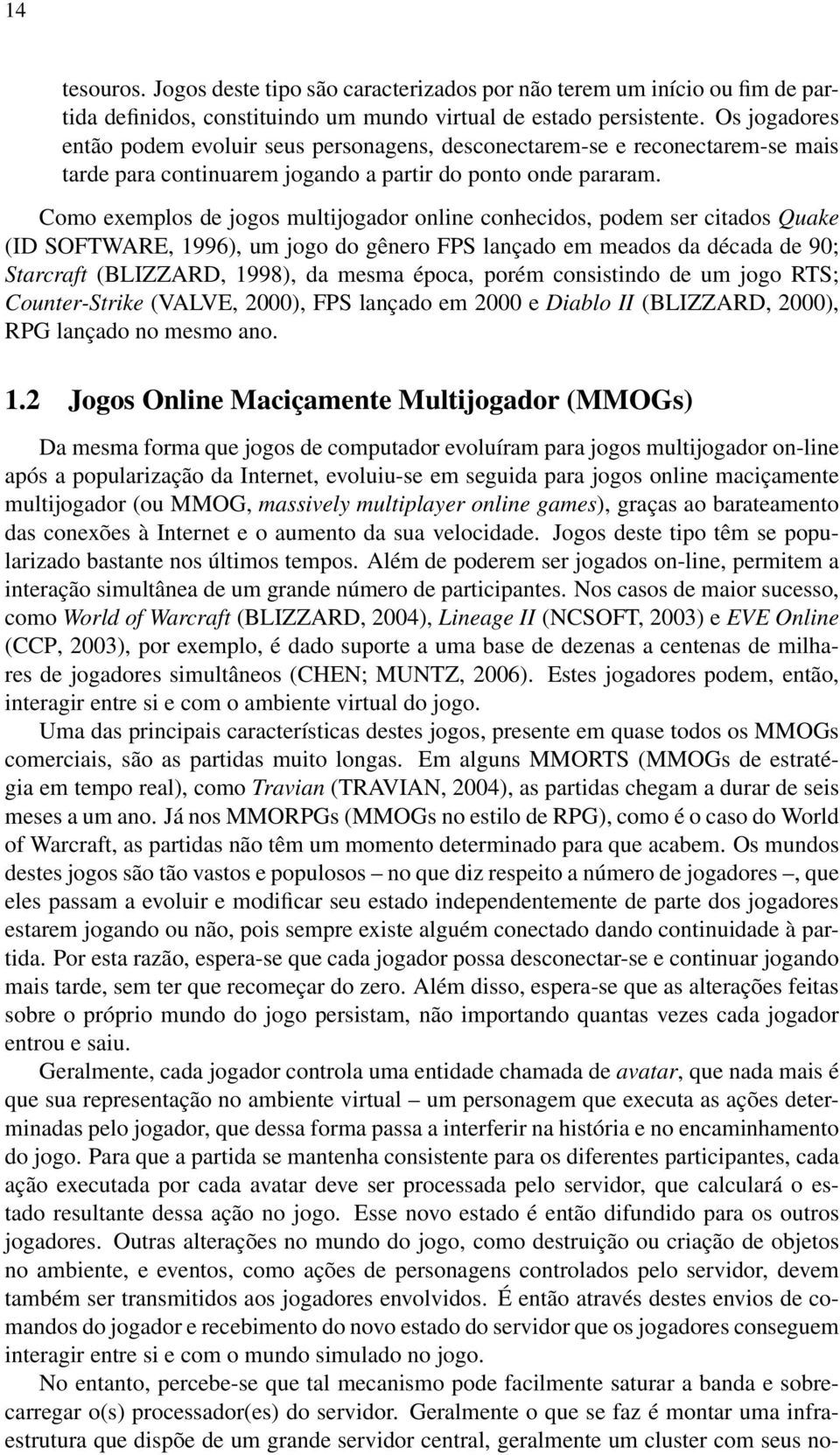 14

tesouros. Jogos deste tipo são caracterizados por não terem um início ou fim de partida definidos, constituindo um mundo virtual de estado persistente. Os jogadores então podem evoluir seus personagens, desconectarem-se e reconectarem-se mais tarde para continuarem jogando a partir do ponto onde pararam.

Como exemplos de jogos multijogador online conhecidos, podem ser citados Quake (ID SOFTWARE, 1996), um jogo do gênero FPS lançado em meados da década de 90; Starcraft (BLIZZARD, 1998), da mesma época, porém consistindo de um jogo RTS; Counter-Strike (VALVE, 2000), FPS lançado em 2000 e Diablo II (BLIZZARD, 2000), RPG lançado no mesmo ano.

1.2 Jogos Online Maciçamente Multijogador (MMOGs)

Da mesma forma que jogos de computador evoluíram para jogos multijogador on-line após a popularização da Internet, evoluiu-se em seguida para jogos online maciçamente multijogador (ou MMOG, massively multiplayer online games), graças ao barateamento das conexões à Internet e o aumento da sua velocidade. Jogos deste tipo têm se popularizado bastante nos últimos tempos. Além de poderem ser jogados on-line, permitem a interação simultânea de um grande número de participantes. Nos casos de maior sucesso, como World of Warcraft (BLIZZARD, 2004), Lineage II (NCSOFT, 2003) e EVE Online (CCP, 2003), por exemplo, é dado suporte a uma base de dezenas a centenas de milhares de jogadores simultâneos (CHEN; MUNTZ, 2006). Estes jogadores podem, então, interagir entre si e com o ambiente virtual do jogo.

Uma das principais características destes jogos, presente em quase todos os MMOGs comerciais, são as partidas muito longas. Em alguns MMORTS (MMOGs de estratégia em tempo real), como Travian (TRAVIAN, 2004), as partidas chegam a durar de seis meses a um ano. Já nos MMORPGs (MMOGs no estilo de RPG), como é o caso do World of Warcraft, as partidas não têm um momento determinado para que acabem. Os mundos destes jogos são tão vastos e populosos – no que diz respeito a número de jogadores –, que eles passam a evoluir e modificar seu estado independentemente de parte dos jogadores estarem jogando ou não, pois sempre existe alguém conectado dando continuidade à partida. Por esta razão, espera-se que cada jogador possa desconectar-se e continuar jogando mais tarde, sem ter que recomeçar do zero. Além disso, espera-se que as alterações feitas sobre o próprio mundo do jogo persistam, não importando quantas vezes cada jogador entrou e saiu.

Geralmente, cada jogador controla uma entidade chamada de avatar, que nada mais é que sua representação no ambiente virtual – um personagem que executa as ações determinadas pelo jogador, que dessa forma passa a interferir na história e no encaminhamento do jogo. Para que a partida se mantenha consistente para os diferentes participantes, cada ação executada por cada avatar deve ser processada pelo servidor, que calculará o estado resultante dessa ação no jogo. Esse novo estado é então difundido para os outros jogadores. Outras alterações no mundo do jogo, como destruição ou criação de objetos no ambiente, e eventos, como ações de personagens controlados pelo servidor, devem também ser transmitidos aos jogadores envolvidos. É então através destes envios de comandos do jogador e recebimento do novo estado do servidor que os jogadores conseguem interagir entre si e com o mundo simulado no jogo.

No entanto, percebe-se que tal mecanismo pode facilmente saturar a banda e sobrecarregar o(s) processador(es) do servidor. Geralmente o que se faz é montar uma infraestrutura que dispõe de um grande servidor central, geralmente um cluster com seus no-